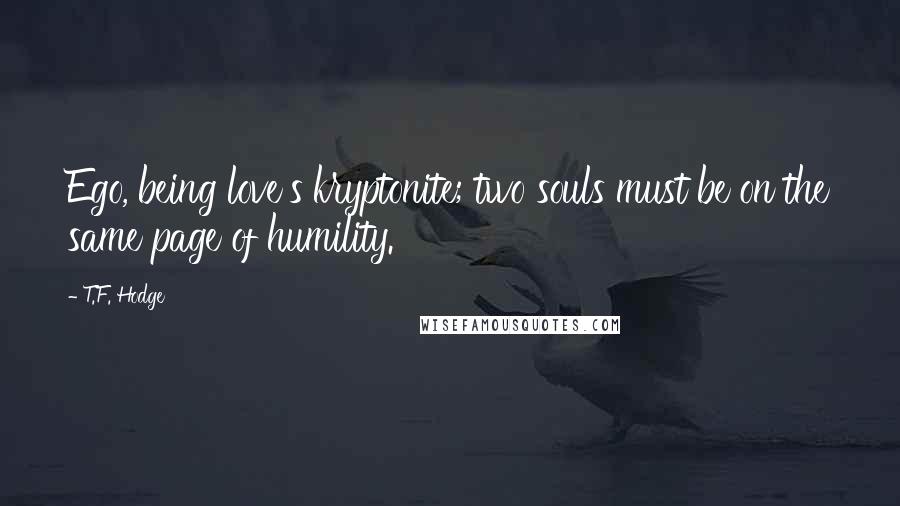 Ego, being love's kryptonite; two souls must be on the same page of humility.

- T.F. Hodge

WISEFAMOUSQUOTES.COM